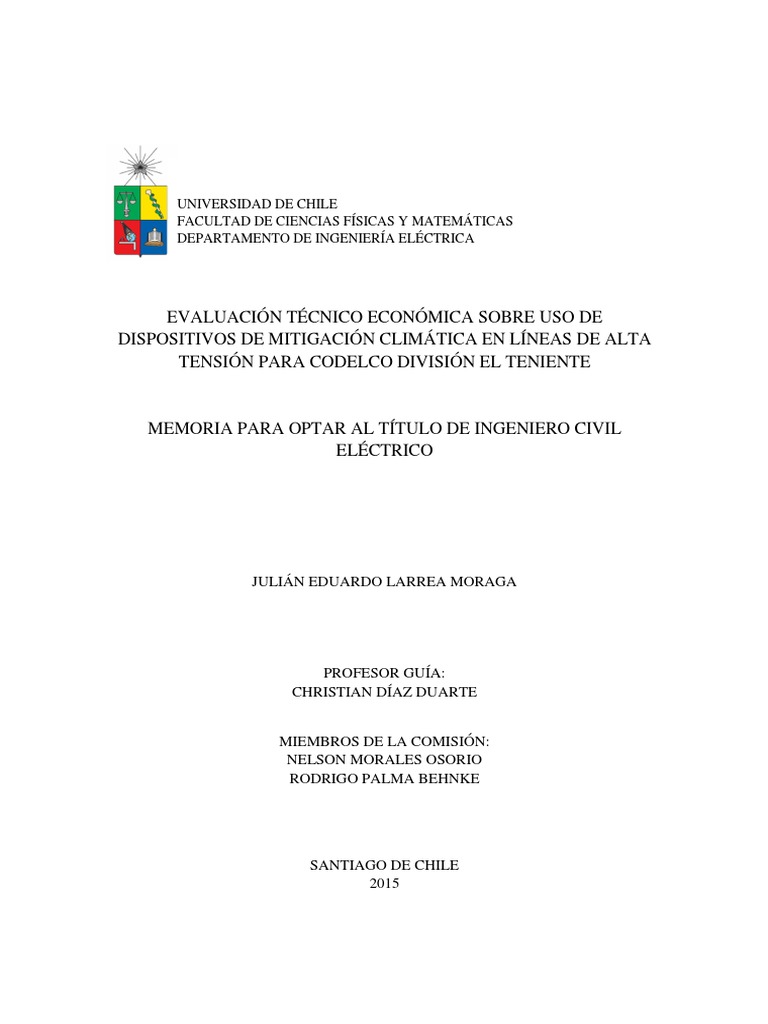 UNIVERSIDAD DE CHILE
FACULTAD DE CIENCIAS FÍSICAS Y MATEMÁTICAS
DEPARTAMENTO DE INGENIERÍA ELÉCTRICA

EVALUACIÓN TÉCNICO ECONÓMICA SOBRE USO DE DISPOSITIVOS DE MITIGACIÓN CLIMÁTICA EN LÍNEAS DE ALTA TENSIÓN PARA CODELCO DIVISIÓN EL TENIENTE

MEMORIA PARA OPTAR AL TÍTULO DE INGENIERO CIVIL ELÉCTRICO

JULIÁN EDUARDO LARREA MORAGA

PROFESOR GUÍA:
CHRISTIAN DÍAZ DUARTE

MIEMBROS DE LA COMISIÓN:
NELSON MORALES OSORIO
RODRIGO PALMA BEHNKE

SANTIAGO DE CHILE
2015